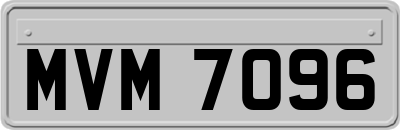 MVM 7096